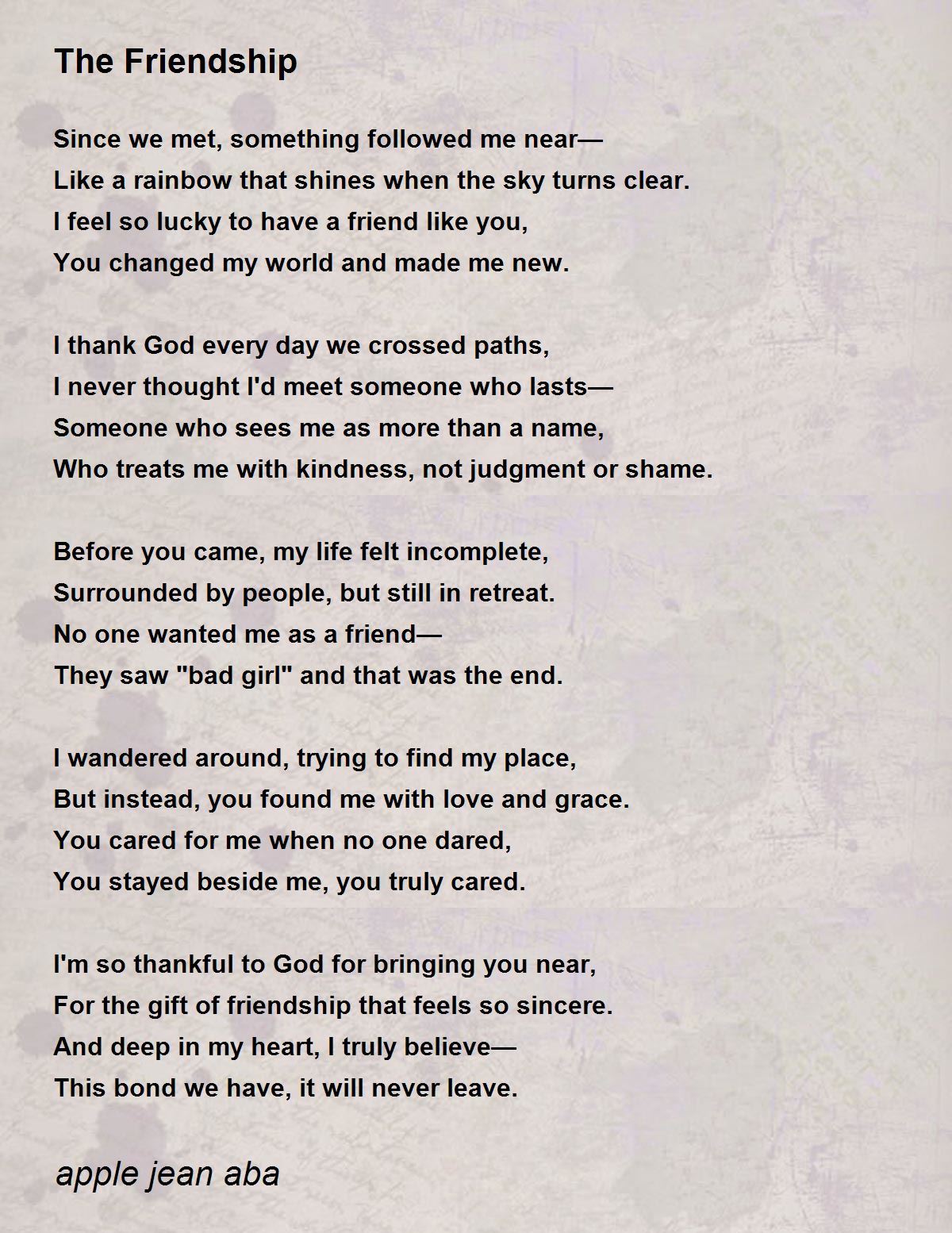 The Friendship

Since we met, something followed me near—
Like a rainbow that shines when the sky turns clear.
I feel so lucky to have a friend like you,
You changed my world and made me new.

I thank God every day we crossed paths,
I never thought I'd meet someone who lasts—
Someone who sees me as more than a name,
Who treats me with kindness, not judgment or shame.

Before you came, my life felt incomplete,
Surrounded by people, but still in retreat.
No one wanted me as a friend—
They saw "bad girl" and that was the end.

I wandered around, trying to find my place,
But instead, you found me with love and grace.
You cared for me when no one dared,
You stayed beside me, you truly cared.

I'm so thankful to God for bringing you near,
For the gift of friendship that feels so sincere.
And deep in my heart, I truly believe—
This bond we have, it will never leave.

apple jean aba